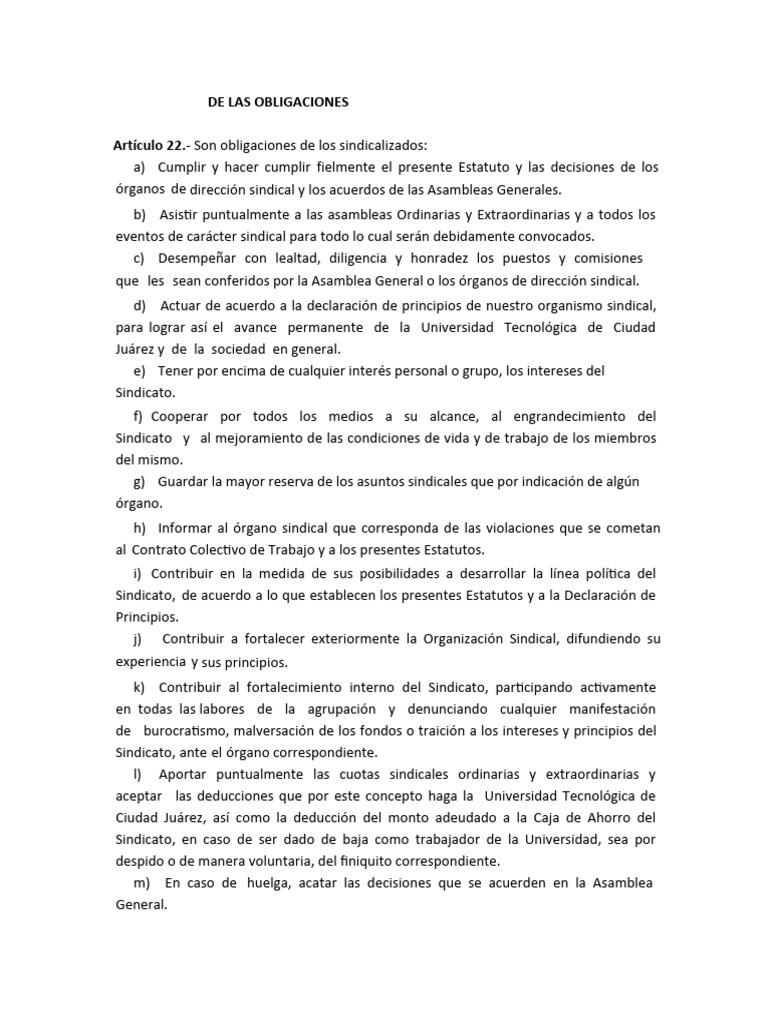 DE LAS OBLIGACIONES

Artículo 22.- Son obligaciones de los sindicalizados:

a) Cumplir y hacer cumplir fielmente el presente Estatuto y las decisiones de los órganos de dirección sindical y los acuerdos de las Asambleas Generales.

b) Asistir puntualmente a las asambleas Ordinarias y Extraordinarias y a todos los eventos de carácter sindical para todo lo cual serán debidamente convocados.

c) Desempeñar con lealtad, diligencia y honradez los puestos y comisiones que les sean conferidos por la Asamblea General o los órganos de dirección sindical.

d) Actuar de acuerdo a la declaración de principios de nuestro organismo sindical, para lograr así el avance permanente de la Universidad Tecnológica de Ciudad Juárez y de la sociedad en general.

e) Tener por encima de cualquier interés personal o grupo, los intereses del Sindicato.

f) Cooperar por todos los medios a su alcance, al engrandecimiento del Sindicato y al mejoramiento de las condiciones de vida y de trabajo de los miembros del mismo.

g) Guardar la mayor reserva de los asuntos sindicales que por indicación de algún órgano.

h) Informar al órgano sindical que corresponda de las violaciones que se cometan al Contrato Colectivo de Trabajo y a los presentes Estatutos.

i) Contribuir en la medida de sus posibilidades a desarrollar la línea política del Sindicato, de acuerdo a lo que establecen los presentes Estatutos y a la Declaración de Principios.

j) Contribuir a fortalecer exteriormente la Organización Sindical, difundiendo su experiencia y sus principios.

k) Contribuir al fortalecimiento interno del Sindicato, participando activamente en todas las labores de la agrupación y denunciando cualquier manifestación de burocratismo, malversación de los fondos o traición a los intereses y principios del Sindicato, ante el órgano correspondiente.

l) Aportar puntualmente las cuotas sindicales ordinarias y extraordinarias y aceptar las deducciones que por este concepto haga la Universidad Tecnológica de Ciudad Juárez, así como la deducción del monto adeudado a la Caja de Ahorro del Sindicato, en caso de ser dado de baja como trabajador de la Universidad, sea por despido o de manera voluntaria, del finiquito correspondiente.

m) En caso de huelga, acatar las decisiones que se acuerden en la Asamblea General.